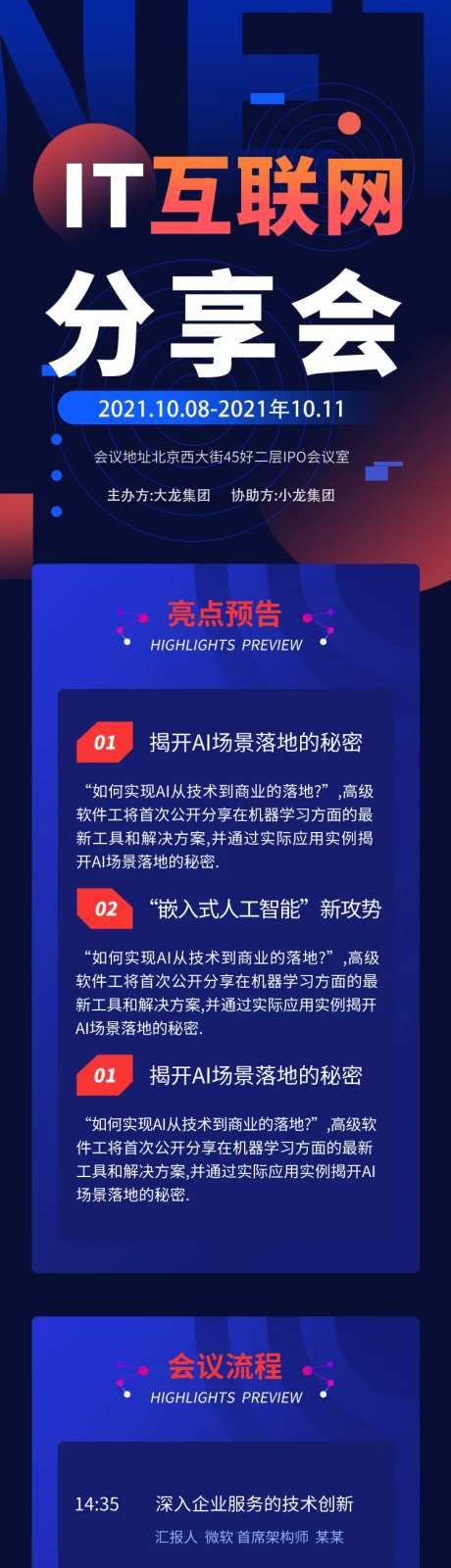 IT互联网

分享会

2021.10.08-2021年10.11

会议地址北京西大街45好二层IPO会议室

主办方:大龙集团 协助方:小龙集团

亮点预告

HIGHLIGHTS PREVIEW

01 揭开AI场景落地的秘密

“如何实现AI从技术到商业的落地?”,高级软件工将首次公开分享在机器学习方面的最新工具和解决方案,并通过实际应用实例揭开AI场景落地的秘密.

02 “嵌入式人工智能”新攻势

“如何实现AI从技术到商业的落地?”,高级软件工将首次公开分享在机器学习方面的最新工具和解决方案,并通过实际应用实例揭开AI场景落地的秘密.

01 揭开AI场景落地的秘密

“如何实现AI从技术到商业的落地?”,高级软件工将首次公开分享在机器学习方面的最新工具和解决方案,并通过实际应用实例揭开AI场景落地的秘密.

会议流程

HIGHLIGHTS PREVIEW

14:35 深入企业服务的技术创新

汇报人 微软 首席架构师 某某